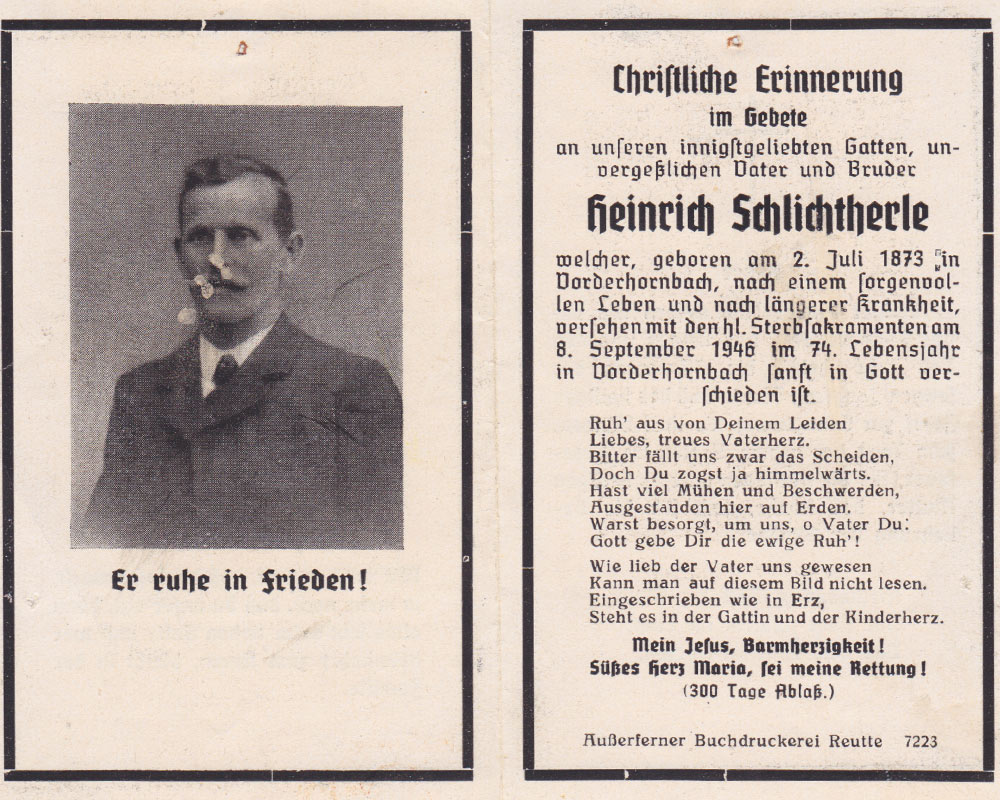 Er ruhe in Frieden!

Christliche Erinnerung
im Gebete
an unseren innigstgeliebten Gatten, unvergeßlichen Vater und Bruder

Heinrich Schlichtherle

welcher, geboren am 2. Juli 1873 in Vorderhornbach, nach einem sorgenvollen Leben und nach längerer Krankheit, versehen mit den hl. Sterbsakramenten am 8. September 1946 im 74. Lebensjahr in Vorderhornbach sanft in Gott verschieden ist.

Ruh' aus von Deinem Leiden
Liebes, treues Vaterherz.
Bitter fällt uns zwar das Scheiden,
Doch Du zogst ja himmelwärts.
Hast viel Mühen und Beschwerden,
Ausgestanden hier auf Erden.
Warst besorgt, um uns, o Vater Du:
Gott gebe Dir die ewige Ruh'!

Wie lieb der Vater uns gewesen
Kann man auf diesem Bild nicht lesen.
Eingeschrieben wie in Erz,
Steht es in der Gattin und der Kinderherz.

Mein Jesus, Barmherzigkeit!
Süßes Herz Maria, sei meine Rettung!
(300 Tage Ablaß.)

Außerferner Buchdruckerei Reutte 7223